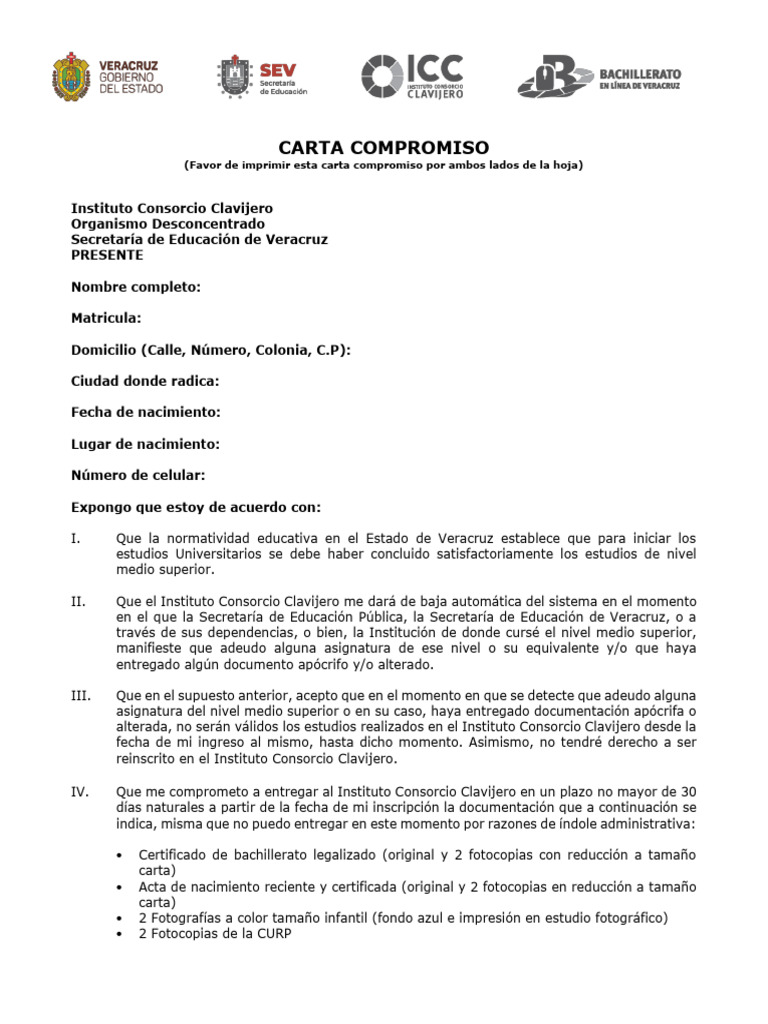 VERACRUZ GOBIERNO DEL ESTADO

SEV Secretaría de Educación

ICC INSTITUTO CONSORCIO CLAVIJERO

BACHILLERATO EN LÍNEA DE VERACRUZ

CARTA COMPROMISO
(Favor de imprimir esta carta compromiso por ambos lados de la hoja)

Instituto Consorcio Clavijero
Organismo Desconcentrado
Secretaría de Educación de Veracruz
PRESENTE

Nombre completo:

Matricula:

Domicilio (Calle, Número, Colonia, C.P):

Ciudad donde radica:

Fecha de nacimiento:

Lugar de nacimiento:

Número de celular:

Expongo que estoy de acuerdo con:

I. Que la normatividad educativa en el Estado de Veracruz establece que para iniciar los estudios Universitarios se debe haber concluido satisfactoriamente los estudios de nivel medio superior.

II. Que el Instituto Consorcio Clavijero me dará de baja automática del sistema en el momento en el que la Secretaría de Educación Pública, la Secretaría de Educación de Veracruz, o a través de sus dependencias, o bien, la Institución de donde cursé el nivel medio superior, manifieste que adeudo alguna asignatura de ese nivel o su equivalente y/o que haya entregado algún documento apócrifo y/o alterado.

III. Que en el supuesto anterior, acepto que en el momento en que se detecte que adeudo alguna asignatura del nivel medio superior o en su caso, haya entregado documentación apócrifa o alterada, no serán válidos los estudios realizados en el Instituto Consorcio Clavijero desde la fecha de mi ingreso al mismo, hasta dicho momento. Asimismo, no tendré derecho a ser reinscrito en el Instituto Consorcio Clavijero.

IV. Que me comprometo a entregar al Instituto Consorcio Clavijero en un plazo no mayor de 30 días naturales a partir de la fecha de mi inscripción la documentación que a continuación se indica, misma que no puedo entregar en este momento por razones de índole administrativa:

• Certificado de bachillerato legalizado (original y 2 fotocopias con reducción a tamaño carta)
• Acta de nacimiento reciente y certificada (original y 2 fotocopias en reducción a tamaño carta)
• 2 Fotografías a color tamaño infantil (fondo azul e impresión en estudio fotográfico)
• 2 Fotocopias de la CURP